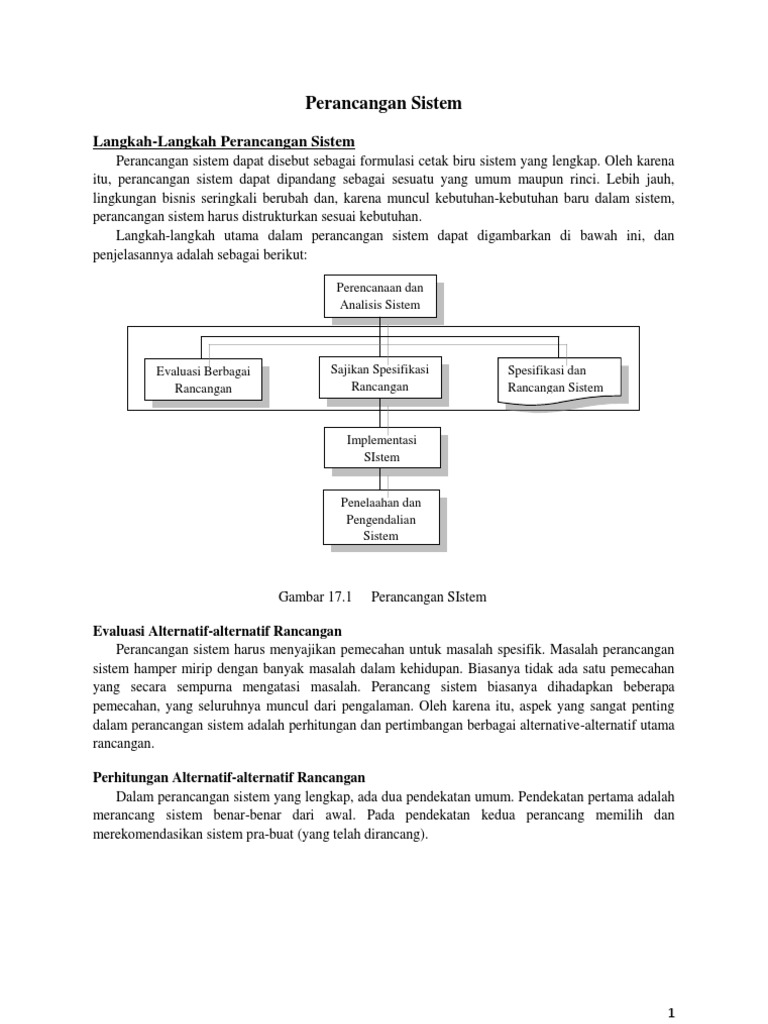 Perancangan Sistem

Langkah-Langkah Perancangan Sistem

Perancangan sistem dapat disebut sebagai formulasi cetak biru sistem yang lengkap. Oleh karena itu, perancangan sistem dapat dipandang sebagai sesuatu yang umum maupun rinci. Lebih jauh, lingkungan bisnis seringkali berubah dan, karena muncul kebutuhan-kebutuhan baru dalam sistem, perancangan sistem harus distrukturkan sesuai kebutuhan.

Langkah-langkah utama dalam perancangan sistem dapat digambarkan di bawah ini, dan penjelasannya adalah sebagai berikut:

Perencanaan dan Analisis Sistem

Evaluasi Berbagai Rancangan

Sajikan Spesifikasi Rancangan

Spesifikasi dan Rancangan Sistem

Implementasi SIstem

Penelaahan dan Pengendalian Sistem

Gambar 17.1 Perancangan SIstem

Evaluasi Alternatif-alternatif Rancangan

Perancangan sistem harus menyajikan pemecahan untuk masalah spesifik. Masalah perancangan sistem hamper mirip dengan banyak masalah dalam kehidupan. Biasanya tidak ada satu pemecahan yang secara sempurna mengatasi masalah. Perancang sistem biasanya dihadapkan beberapa pemecahan, yang seluruhnya muncul dari pengalaman. Oleh karena itu, aspek yang sangat penting dalam perancangan sistem adalah perhitungan dan pertimbangan berbagai alternative-alternatif utama rancangan.

Perhitungan Alternatif-alternatif Rancangan

Dalam perancangan sistem yang lengkap, ada dua pendekatan umum. Pendekatan pertama adalah merancang sistem benar-benar dari awal. Pada pendekatan kedua perancang memilih dan merekomendasikan sistem pra-buat (yang telah dirancang).

1